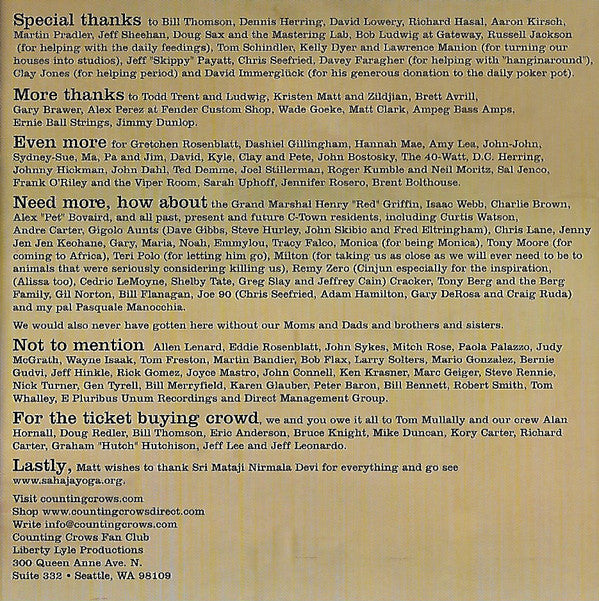 Special thanks to Bill Thomson, Dennis Herring, David Lowery, Richard Hasal, Aaron Kirsch, Martin Pradler, Jeff Sheehan, Doug Sax and the Mastering Lab, Bob Ludwig at Gateway, Russell Jackson (for helping with the daily feedings), Tom Schindler, Kelly Dyer and Lawrence Manion (for turning our houses into studios), Jeff "Skippy" Payatt, Chris Seefried, Davey Faragher (for helping with "hanginaround"), Clay Jones (for helping period) and David Immerglück (for his generous donation to the daily poker pot).

More thanks to Todd Trent and Ludwig, Kristen Matt and Zildjian, Brett Avrill, Gary Brawer, Alex Perez at Fender Custom Shop, Wade Goeke, Matt Clark, Ampeg Bass Amps, Ernie Ball Strings, Jimmy Dunlop.

Even more for Gretchen Rosenblatt, Dashiel Gillingham, Hannah Mae, Amy Lea, John-John, Sydney-Sue, Ma, Pa and Jim, David, Kyle, Clay and Pete, John Bostosky, The 40-Watt, D.C. Herring, Johnny Hickman, John Dahl, Ted Demme, Joel Stillerman, Roger Kumble and Neil Moritz, Sal Jenco, Frank O'Riley and the Viper Room, Sarah Uphoff, Jennifer Rosero, Brent Bolthouse.

Need more, how about the Grand Marshal Henry "Red" Griffin, Isaac Webb, Charlie Brown, Alex "Pet" Bovaird, and all past, present and future C-Town residents, including Curtis Watson, Andre Carter, Gigolo Aunts (Dave Gibbs, Steve Hurley, John Skibic and Fred Eltringham), Chris Lane, Jenny Jen Jen Keohane, Gary, Maria, Noah, Emmylou, Tracy Falco, Monica (for being Monica), Tony Moore (for coming to Africa), Teri Polo (for letting him go), Milton (for taking us as close as we will ever need to be to animals that were seriously considering killing us), Remy Zero (Cinjun especially for the inspiration, (Alissa too), Cedric LeMoyne, Shelby Tate, Greg Slay and Jeffrey Cain) Cracker, Tony Berg and the Berg Family, Gil Norton, Bill Flanagan, Joe 90 (Chris Seefried, Adam Hamilton, Gary DeRosa and Craig Ruda) and my pal Pasquale Manocchia.

We would also never have gotten here without our Moms and Dads and brothers and sisters.

Not to mention Allen Lenard, Eddie Rosenblatt, John Sykes, Mitch Rose, Paola Palazzo, Judy McGrath, Wayne Isaak, Tom Freston, Martin Bandier, Bob Flax, Larry Solters, Mario Gonzalez, Bernie Gudvi, Jeff Hinkle, Rick Gomez, Joyce Mastro, John Connell, Ken Krasner, Marc Geiger, Steve Rennie, Nick Turner, Gen Tyrell, Bill Merryfield, Karen Glauber, Peter Baron, Bill Bennett, Robert Smith, Tom Whalley, E Pluribus Unum Recordings and Direct Management Group.

For the ticket buying crowd, we and you owe it all to Tom Mullally and our crew Alan Hornall, Doug Redler, Bill Thomson, Eric Anderson, Bruce Knight, Mike Duncan, Kory Carter, Richard Carter, Graham "Hutch" Hutchison, Jeff Lee and Jeff Leonardo.

Lastly, Matt wishes to thank Sri Mataji Nirmala Devi for everything and go see www.sahajayoga.org.

Visit countingcrows.com
Shop www.countingcrowsdirect.com
Write info@countingcrows.com
Counting Crows Fan Club
Liberty Lyle Productions
300 Queen Anne Ave. N.
Suite 332 • Seattle, WA 98109